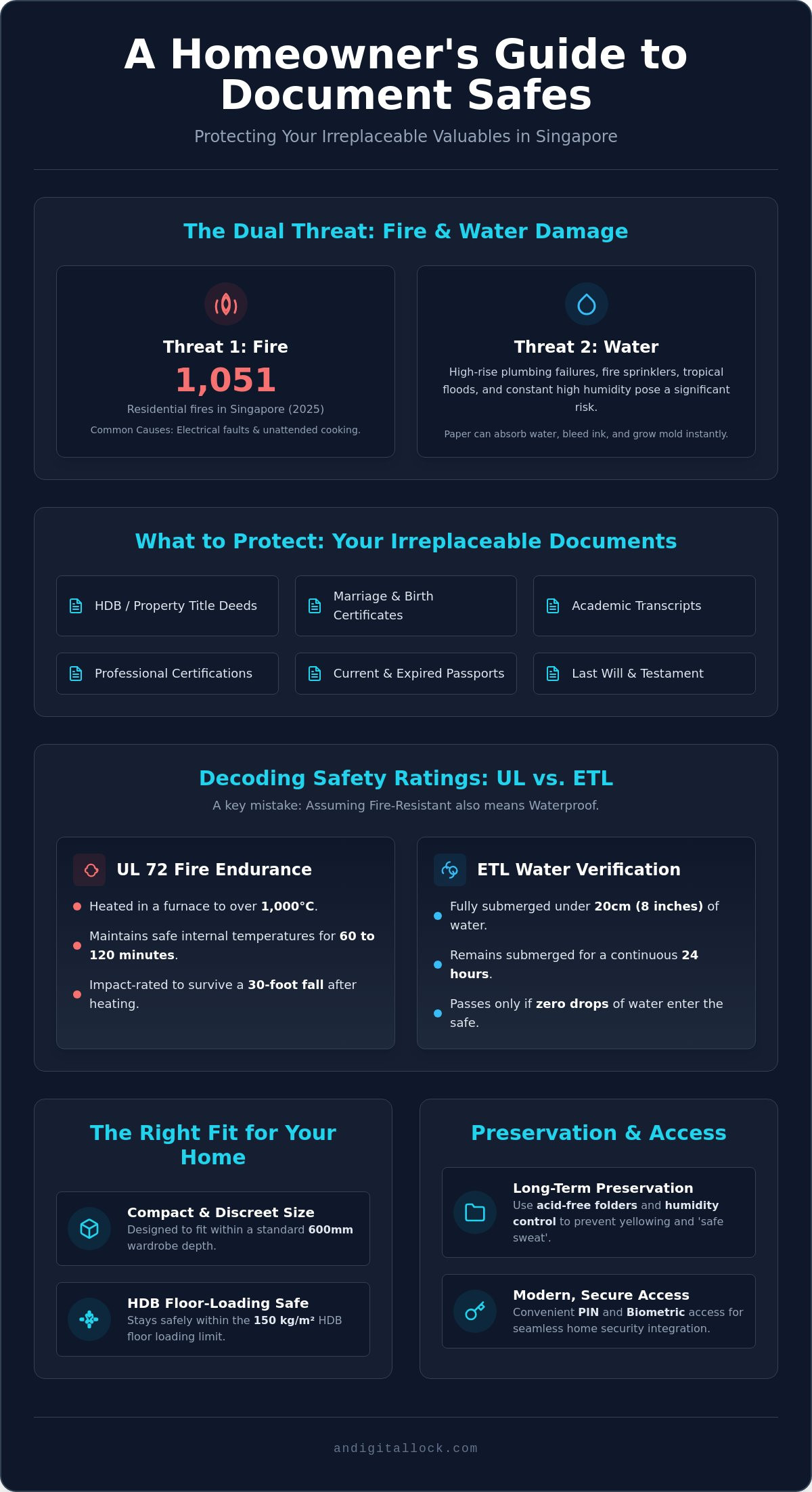 A Homeowner's Guide to Document Safes

Protecting Your Irreplaceable Valuables in Singapore

The Dual Threat: Fire & Water Damage

Threat 1: Fire

1,051

Residential fires in Singapore (2025)

Common Causes: Electrical faults & unattended cooking.

Threat 2: Water

High-rise plumbing failures, fire sprinklers, tropical floods, and constant high humidity pose a significant risk.

Paper can absorb water, bleed ink, and grow mold instantly.

What to Protect: Your Irreplaceable Documents

HDB / Property Title Deeds

Marriage & Birth Certificates

Academic Transcripts

Professional Certifications

Current & Expired Passports

Last Will & Testament

Decoding Safety Ratings: UL vs. ETL

A key mistake: Assuming Fire-Resistant also means Waterproof.

UL 72 Fire Endurance

• Heated in a furnace to over 1,000°C.
• Maintains safe internal temperatures for 60 to 120 minutes.
• Impact-rated to survive a 30-foot fall after heating.

ETL Water Verification

• Fully submerged under 20cm (8 inches) of water.
• Remains submerged for a continuous 24 hours.
• Passes only if zero drops of water enter the safe.

The Right Fit for Your Home

Compact & Discreet Size
Designed to fit within a standard 600mm wardrobe depth.

HDB Floor-Loading Safe
Stays safely within the 150 kg/m² HDB floor loading limit.

Preservation & Access

Long-Term Preservation
Use acid-free folders and humidity control to prevent yellowing and 'safe sweat'.

Modern, Secure Access
Convenient PIN and Biometric access for seamless home security integration.

andigitallock.com